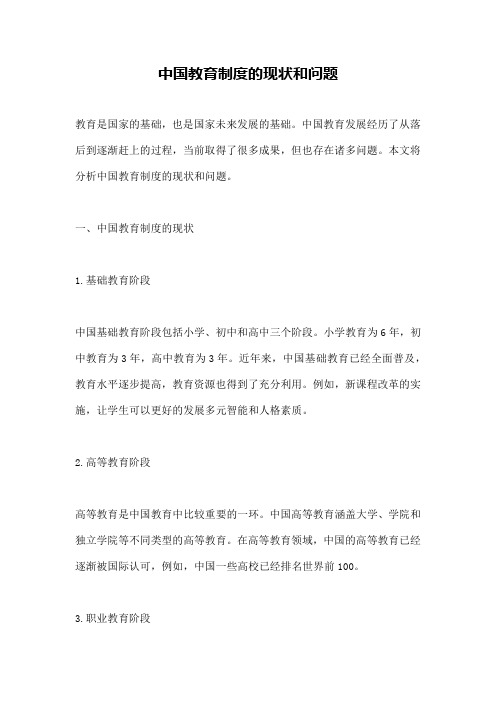 中国教育制度的现状和问题

教育是国家的基础，也是国家未来发展的基础。中国教育发展经历了从落后到逐渐赶上的过程，当前取得了很多成果，但也存在诸多问题。本文将分析中国教育制度的现状和问题。

一、中国教育制度的现状

1.基础教育阶段

中国基础教育阶段包括小学、初中和高中三个阶段。小学教育为6年，初中教育为3年，高中教育为3年。近年来，中国基础教育已经全面普及，教育水平逐步提高，教育资源也得到了充分利用。例如，新课程改革的实施，让学生可以更好的发展多元智能和人格素质。

2.高等教育阶段

高等教育是中国教育中比较重要的一环。中国高等教育涵盖大学、学院和独立学院等不同类型的高等教育。在高等教育领域，中国的高等教育已经逐渐被国际认可，例如，中国一些高校已经排名世界前100。

3.职业教育阶段